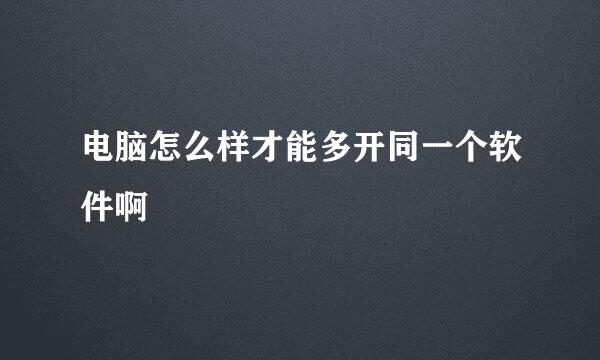 电脑怎么样才能多开同一个软件啊